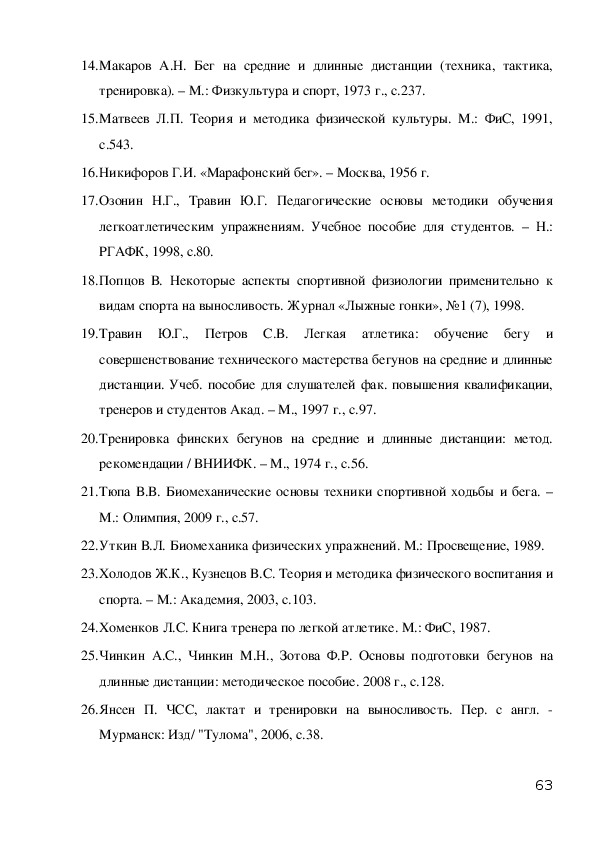 14.Макаров А.Н. Бег на средние и длинные дистанции (техника, тактика, тренировка). – М.: Физкультура и спорт, 1973 г., с.237.

15.Матвеев Л.П. Теория и методика физической культуры. М.: ФиС, 1991, с.543.

16.Никифоров Г.И. «Марафонский бег». – Москва, 1956 г.

17.Озонин Н.Г., Травин Ю.Г. Педагогические основы методики обучения легкоатлетическим упражнениям. Учебное пособие для студентов. – Н.: РГАФК, 1998, с.80.

18.Попцов В. Некоторые аспекты спортивной физиологии применительно к видам спорта на выносливость. Журнал «Лыжные гонки», №1 (7), 1998.

19.Травин Ю.Г., Петров С.В. Легкая атлетика: обучение бегу и совершенствование технического мастерства бегунов на средние и длинные дистанции. Учеб. пособие для слушателей фак. повышения квалификации, тренеров и студентов Акад. – М., 1997 г., с.97.

20.Тренировка финских бегунов на средние и длинные дистанции: метод. рекомендации / ВНИИФК. – М., 1974 г., с.56.

21.Тюпа В.В. Биомеханические основы техники спортивной ходьбы и бега. – М.: Олимпия, 2009 г., с.57.

22.Уткин В.Л. Биомеханика физических упражнений. М.: Просвещение, 1989.

23.Холодов Ж.К., Кузнецов В.С. Теория и методика физического воспитания и спорта. – М.: Академия, 2003, с.103.

24.Хоменков Л.С. Книга тренера по легкой атлетике. М.: ФиС, 1987.

25.Чинкин А.С., Чинкин М.Н., Зотова Ф.Р. Основы подготовки бегунов на длинные дистанции: методическое пособие. 2008 г., с.128.

26.Янсен П. ЧСС, лактат и тренировки на выносливость. Пер. с англ. - Мурманск: Изд/ "Тулома", 2006, с.38.

63